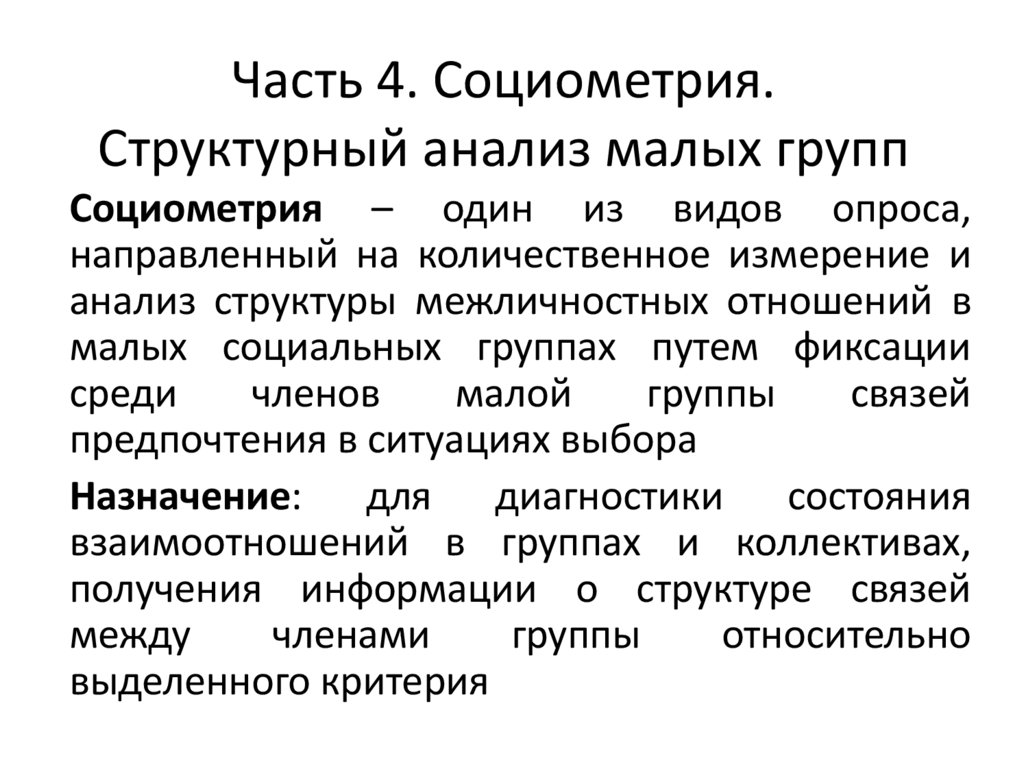 Часть 4. Социометрия. Структурный анализ малых групп

Социометрия – один из видов опроса, направленный на количественное измерение и анализ структуры межличностных отношений в малых социальных группах путем фиксации среди членов малой группы связей предпочтения в ситуациях выбора

Назначение: для диагностики состояния взаимоотношений в группах и коллективах, получения информации о структуре связей между членами группы относительно выделенного критерия